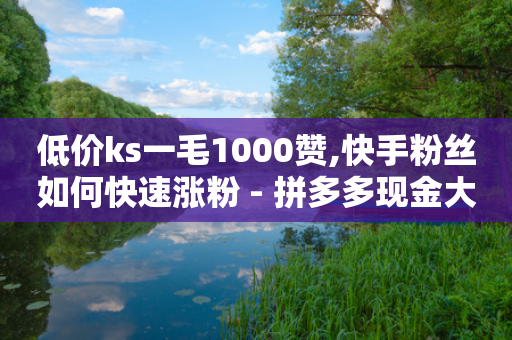 低价ks一毛1000赞,快手粉丝如何快速涨粉 - 拼多多现金大